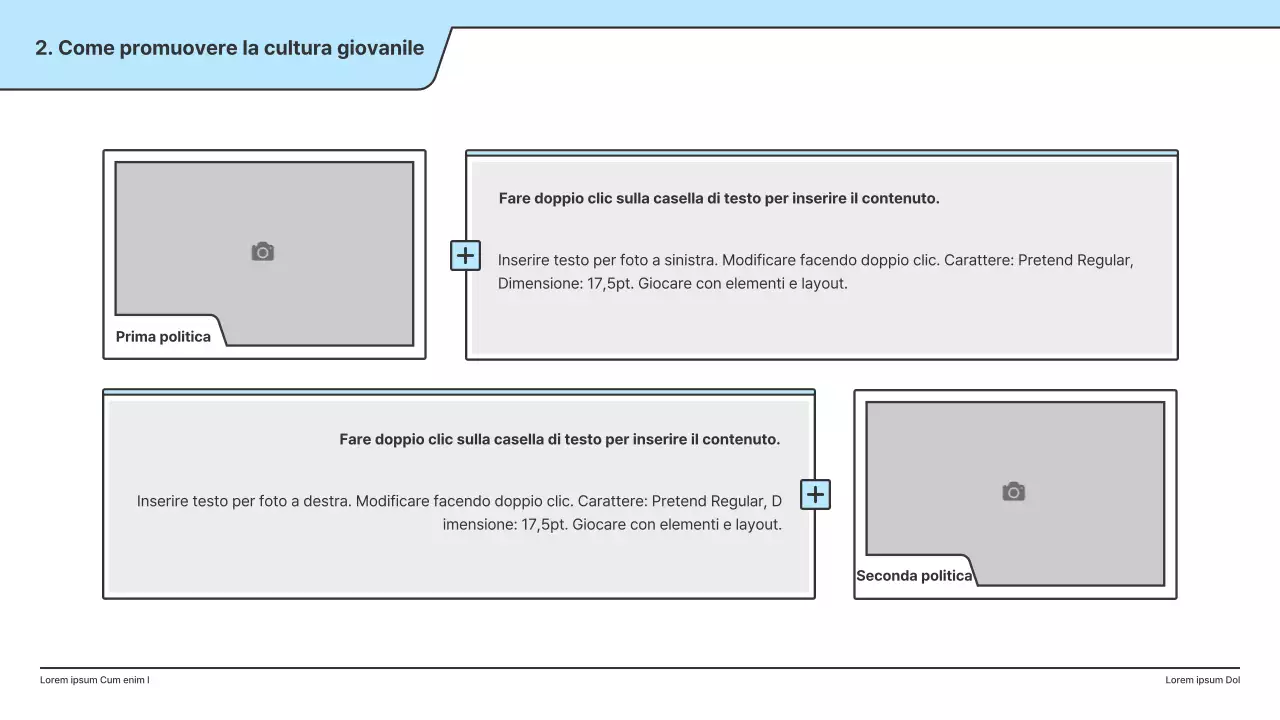 2. Come promuovere la cultura giovanile

Prima politica

Fare doppio clic sulla casella di testo per inserire il contenuto.

Inserire testo per foto a sinistra. Modificare facendo doppio clic. Carattere: Pretend Regular, Dimensione: 17,5pt. Giocare con elementi e layout.

Fare doppio clic sulla casella di testo per inserire il contenuto.

Inserire testo per foto a destra. Modificare facendo doppio clic. Carattere: Pretend Regular, D imensione: 17,5pt. Giocare con elementi e layout.

Seconda politica

Lorem ipsum Cum enim l

Lorem ipsum Dol